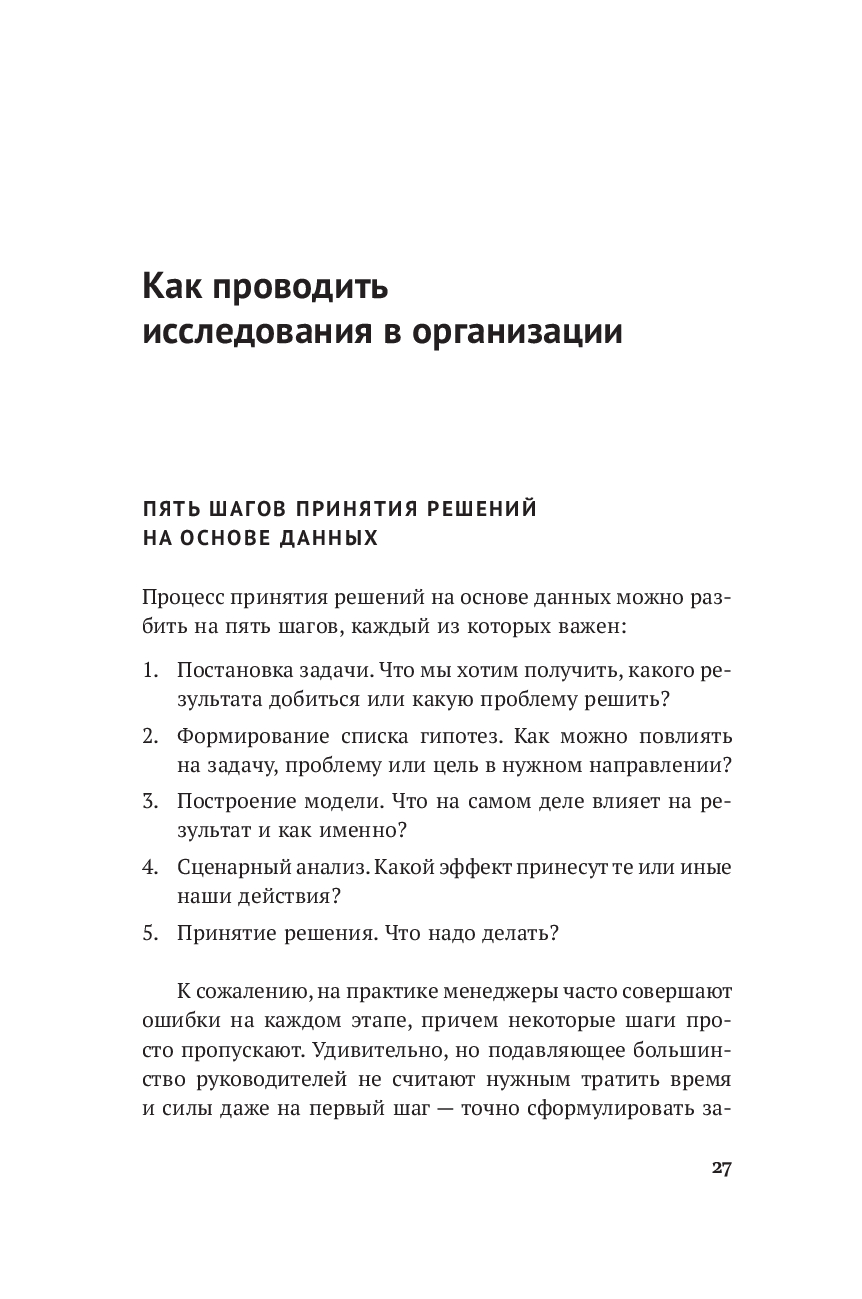 Как проводить исследования в организации

ПЯТЬ ШАГОВ ПРИНЯТИЯ РЕШЕНИЙ НА ОСНОВЕ ДАННЫХ

Процесс принятия решений на основе данных можно разбить на пять шагов, каждый из которых важен:

1. Постановка задачи. Что мы хотим получить, какого результата добиться или какую проблему решить?
2. Формирование списка гипотез. Как можно повлиять на задачу, проблему или цель в нужном направлении?
3. Построение модели. Что на самом деле влияет на результат и как именно?
4. Сценарный анализ. Какой эффект принесут те или иные наши действия?
5. Принятие решения. Что надо делать?

К сожалению, на практике менеджеры часто совершают ошибки на каждом этапе, причем некоторые шаги просто пропускают. Удивительно, но подавляющее большинство руководителей не считают нужным тратить время и силы даже на первый шаг — точно сформулировать за-

27